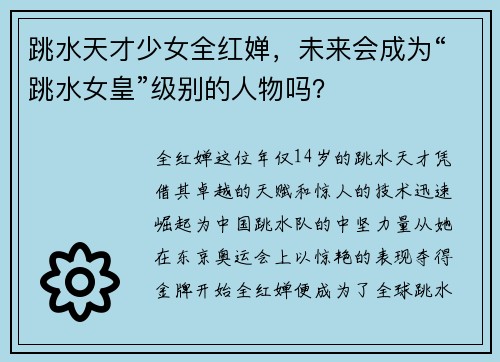 跳水天才少女全红婵，未来会成为“跳水女皇”级别的人物吗？

全红婵这位年仅14岁的跳水天才凭借其卓越的天赋和惊人的技术迅速崛起为中国跳水队的中坚力量从她在东京奥运会上以惊艳的表现夺得金牌开始全红婵便成为了全球跳水